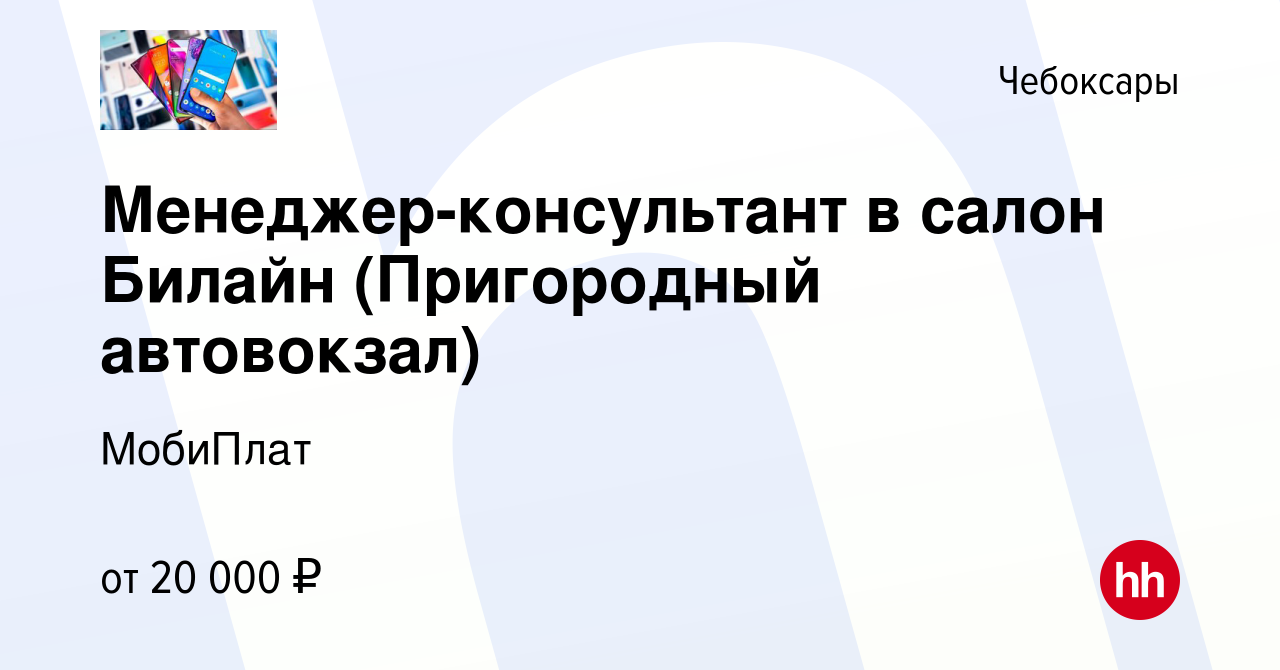 Чебоксары

Менеджер-консультант в салон Билайн (Пригородный автовокзал)

МобиПлат

от 20 000 ₽

hh